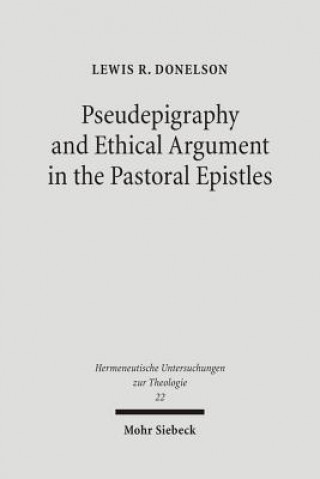 LEWIS R. DONELSON

Pseudepigraphy and Ethical Argument in the Pastoral Epistles

Hermeneutische Untersuchungen zur Theologie
22

Mohr Siebeck